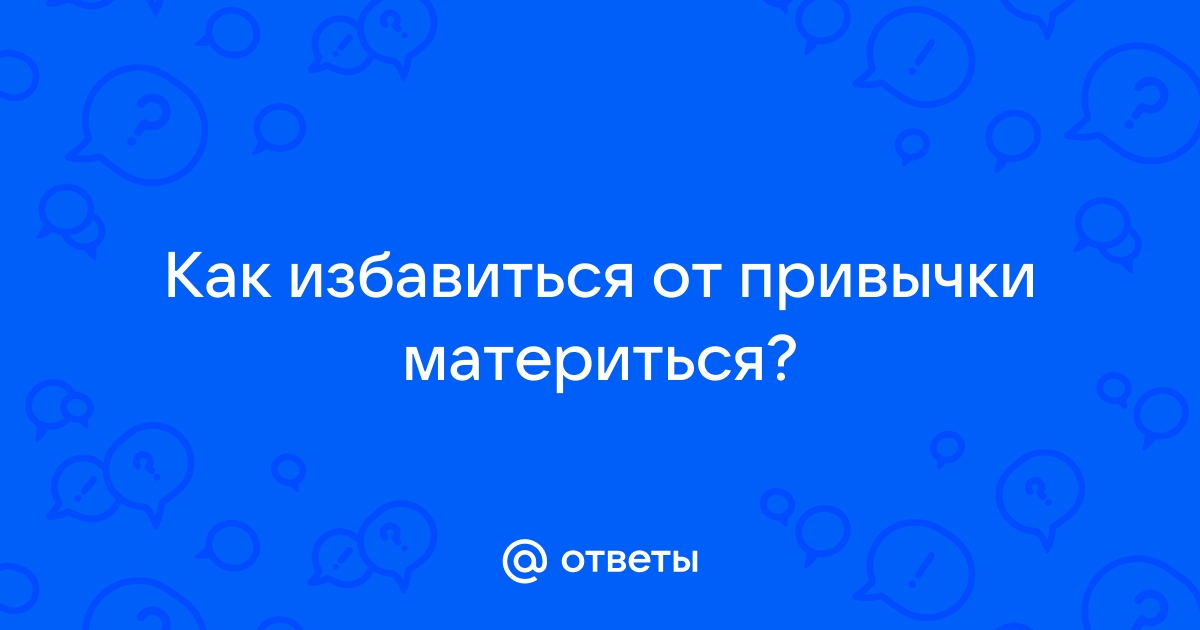 Как избавиться от привычки материться?

@ ответы